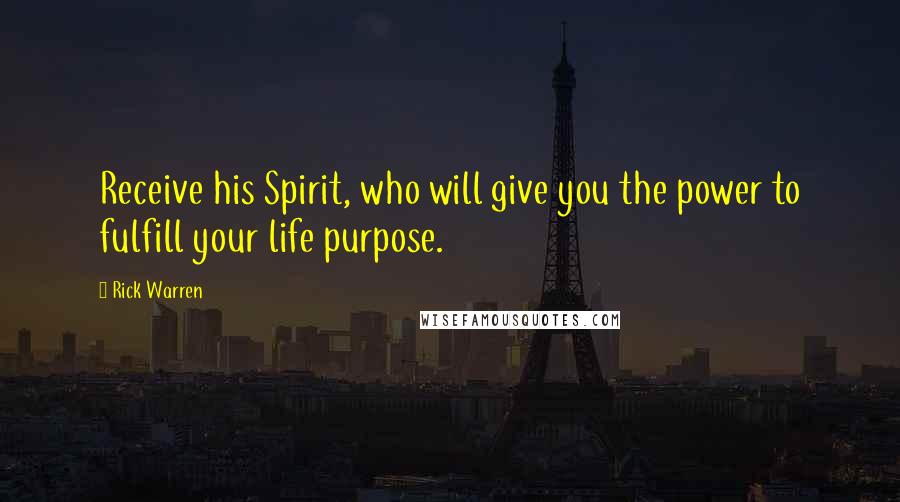 Receive his Spirit, who will give you the power to fulfill your life purpose.

Rick Warren

WISEFAMOUSQUOTES.COM